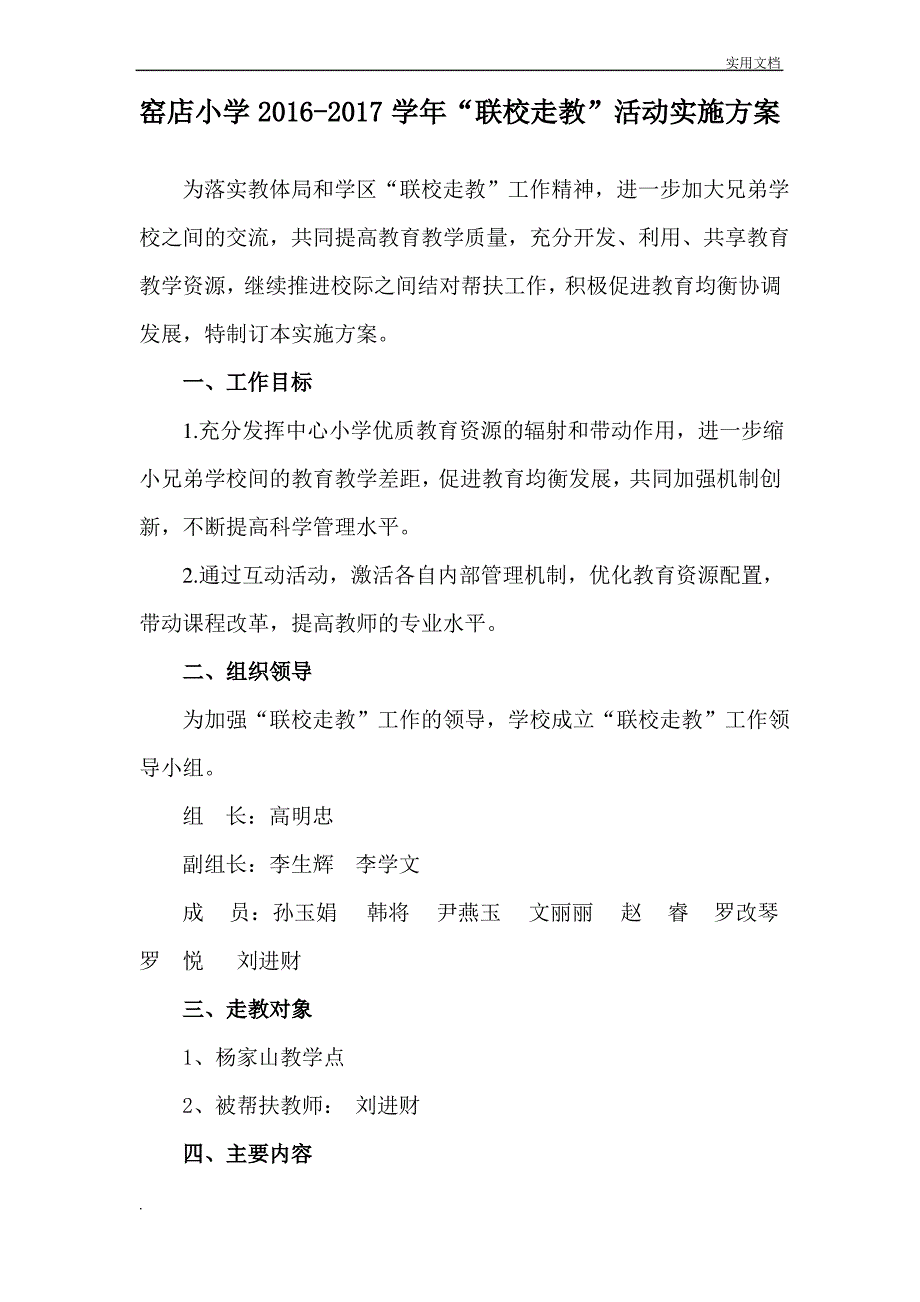 实用文档

窑店小学 2016-2017 学年“联校走教”活动实施方案

为落实教体局和学区“联校走教”工作精神，进一步加大兄弟学校之间的交流，共同提高教育教学质量，充分开发、利用、共享教育教学资源，继续推进校际之间结对帮扶工作，积极促进教育均衡协调发展，特制订本实施方案。

一、工作目标

1.充分发挥中心小学优质教育资源的辐射和带动作用，进一步缩小兄弟学校间的教育教学差距，促进教育均衡发展，共同加强机制创新，不断提高科学管理水平。

2.通过互动活动，激活各自内部管理机制，优化教育资源配置，带动课程改革，提高教师的专业水平。

二、组织领导

为加强“联校走教”工作的领导，学校成立“联校走教”工作领导小组。

组　长：高明忠

副组长：李生辉　李学文

成　员：孙玉娟　韩将　尹燕玉　文丽丽　赵　睿　罗改琴　罗　悦　刘进财

三、走教对象

1、杨家山教学点

2、被帮扶教师：　刘进财

四、主要内容

.